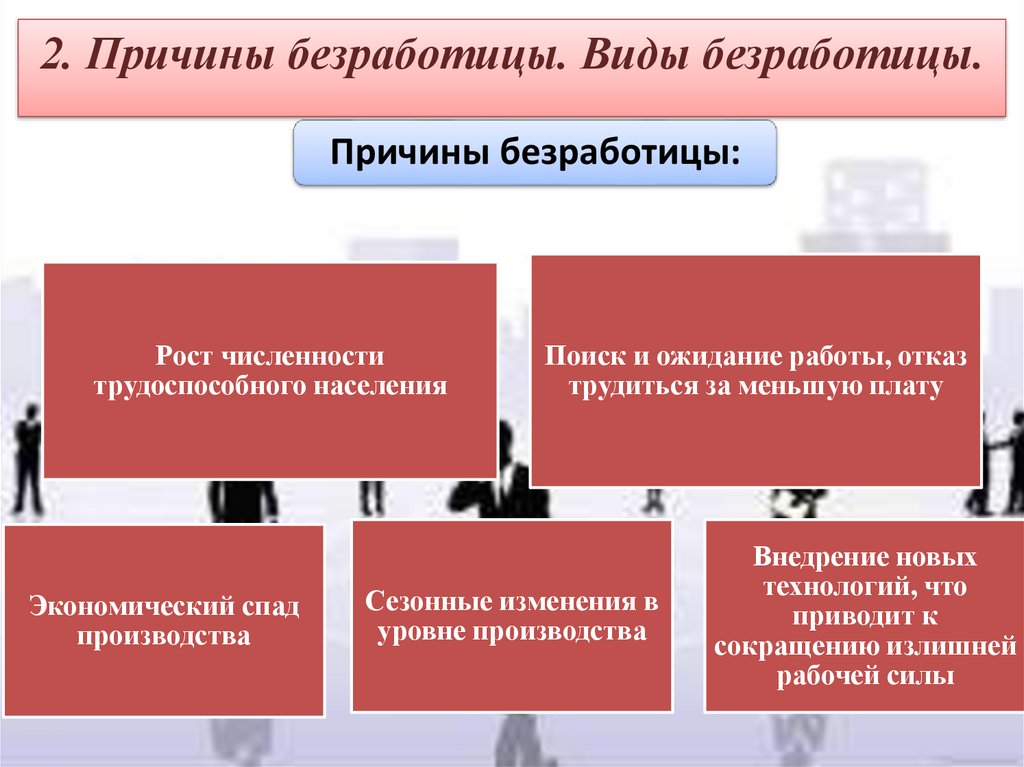 2. Причины безработицы. Виды безработицы.

Причины безработицы:

Рост численности трудоспособного населения

Поиск и ожидание работы, отказ трудиться за меньшую плату

Экономический спад производства

Сезонные изменения в уровне производства

Внедрение новых технологий, что приводит к сокращению излишней рабочей силы